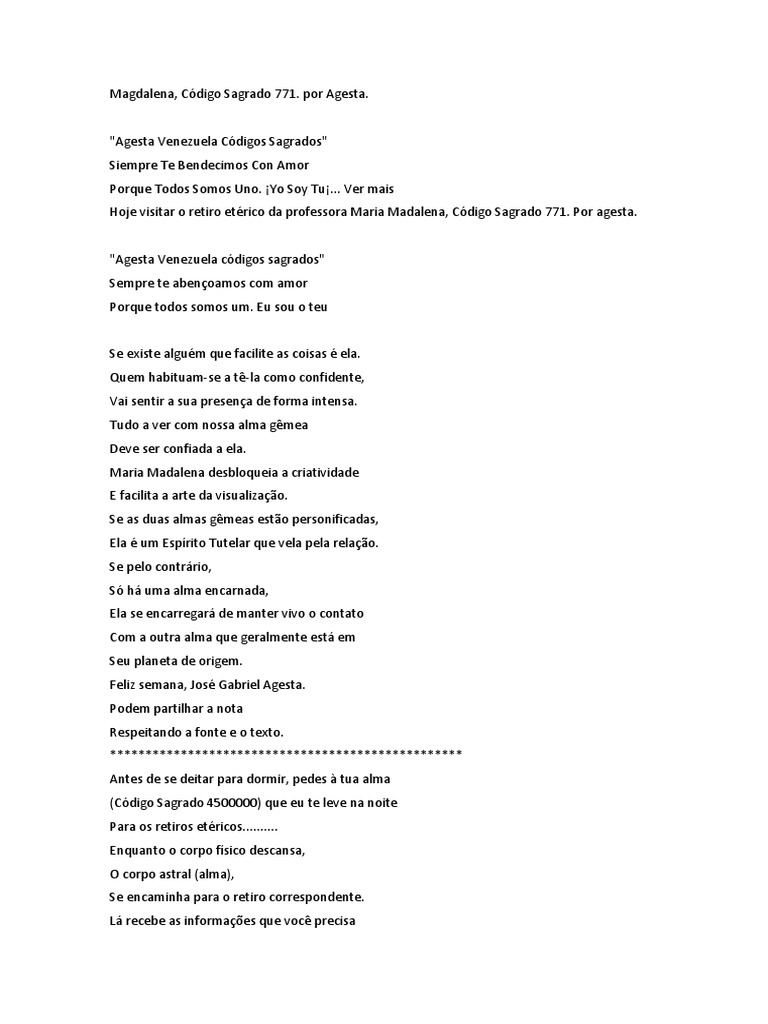 Magdalena, Código Sagrado 771. por Agesta.

"Agesta Venezuela Códigos Sagrados"
Siempre Te Bendecimos Con Amor
Porque Todos Somos Uno. ¡Yo Soy Tu¡... Ver mais
Hoje visitar o retiro etérico da professora Maria Madalena, Código Sagrado 771. Por agesta.

"Agesta Venezuela códigos sagrados"
Sempre te abençoamos com amor
Porque todos somos um. Eu sou o teu

Se existe alguém que facilite as coisas é ela.
Quem habituam-se a tê-la como confidente,
Vai sentir a sua presença de forma intensa.
Tudo a ver com nossa alma gêmea
Deve ser confiada a ela.
Maria Madalena desbloqueia a criatividade
E facilita a arte da visualização.
Se as duas almas gêmeas estão personificadas,
Ela é um Espírito Tutelar que vela pela relação.
Se pelo contrário,
Só há uma alma encarnada,
Ela se encarregará de manter vivo o contato
Com a outra alma que geralmente está em
Seu planeta de origem.
Feliz semana, José Gabriel Agesta.
Podem partilhar a nota
Respeitando a fonte e o texto.
**************************************************
Antes de se deitar para dormir, pedes à tua alma
(Código Sagrado 4500000) que eu te leve na noite
Para os retiros etéricos..........
Enquanto o corpo físico descansa,
O corpo astral (alma),
Se encaminha para o retiro correspondente.
Lá recebe as informações que você precisa